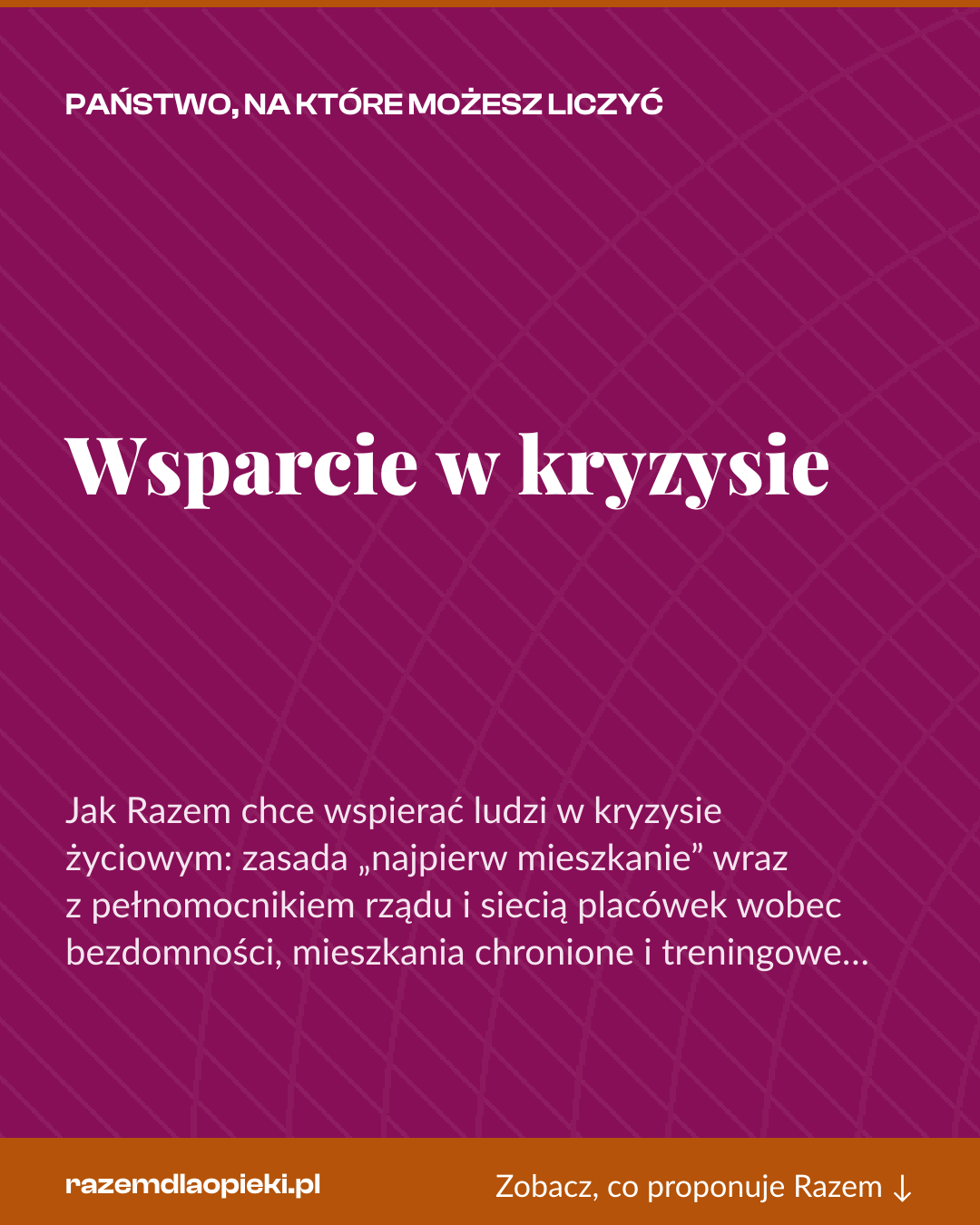 PAŃSTWO, NA KTÓRE MOŻESZ LICZYĆ

Wsparcie w kryzysie

Jak Razem chce wspierać ludzi w kryzysie życiowym: zasada „najpierw mieszkanie” wraz z pełnomocnikiem rządu i siecią placówek wobec bezdomności, mieszkania chronione i treningowe...

razemdlaopieki.pl

Zobacz, co proponuje Razem ↓